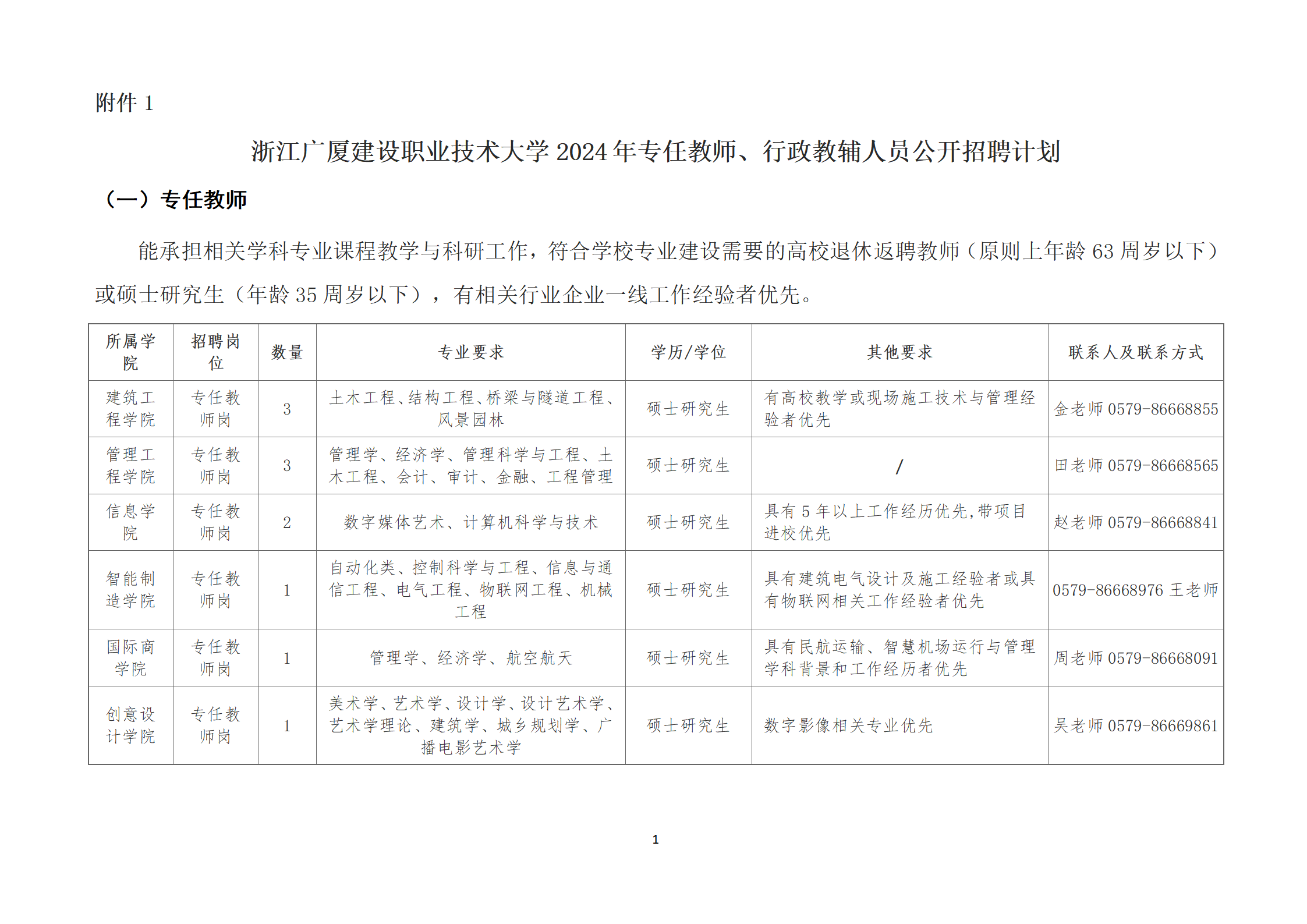 附件 1

浙江广厦建设职业技术大学 2024 年专任教师、行政教辅人员公开招聘计划

（一）专任教师

能承担相关学科专业课程教学与科研工作，符合学校专业建设需要的高校退休返聘教师（原则上年龄 63 周岁以下）或硕士研究生（年龄 35 周岁以下），有相关行业企业一线工作经验者优先。

| 所属学院 | 招聘岗位 | 数量 | 专业要求 | 学历/学位 | 其他要求 | 联系人及联系方式 |
|---|---|---|---|---|---|---|
| 建筑工程学院 | 专任教师岗 | 3 | 土木工程、结构工程、桥梁与隧道工程、风景园林 | 硕士研究生 | 有高校教学或现场施工技术与管理经验者优先 | 金老师 0579-86668855 |
| 管理工程学院 | 专任教师岗 | 3 | 管理学、经济学、管理科学与工程、土木工程、会计、审计、金融、工程管理 | 硕士研究生 | / | 田老师 0579-86668565 |
| 信息学院 | 专任教师岗 | 2 | 数字媒体艺术、计算机科学与技术 | 硕士研究生 | 具有 5 年以上工作经历优先，带项目进校优先 | 赵老师 0579-86668841 |
| 智能制造学院 | 专任教师岗 | 1 | 自动化类、控制科学与工程、信息与通信工程、电气工程、物联网工程、机械工程 | 硕士研究生 | 具有建筑电气设计及施工经验者或具有物联网相关工作经验者优先 | 0579-86668976 王老师 |
| 国际商学院 | 专任教师岗 | 1 | 管理学、经济学、航空航天 | 硕士研究生 | 具有民航运输、智慧机场运行与管理学科背景和工作经历者优先 | 周老师 0579-86668091 |
| 创意设计学院 | 专任教师岗 | 1 | 美术学、艺术学、设计学、设计艺术学、艺术学理论、建筑学、城乡规划学、广播电影艺术学 | 硕士研究生 | 数字影像相关专业优先 | 吴老师 0579-86669861 |

1